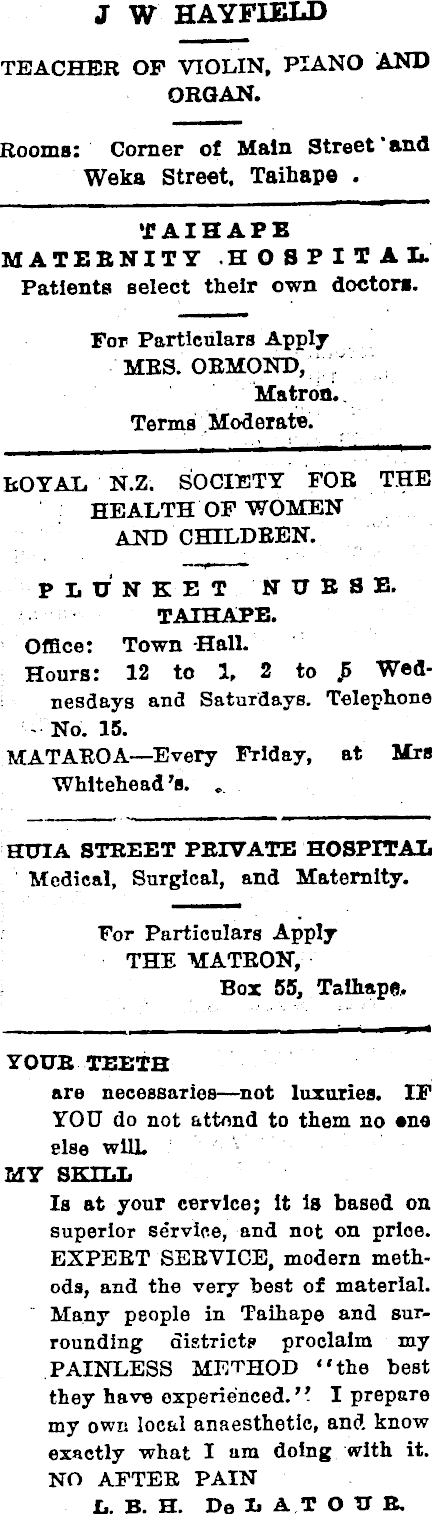 J W HAYFIELD

TEACHER OF VIOLIN, PIANO AND ORGAN.

Rooms: Corner of Main Street and Weka Street, Taihape .

TAIHAPE
MATERNITY HOSPITAL.
Patients select their own doctors.

For Particulars Apply
MRS. ORMOND,
Matron.
Terms Moderate.

ROYAL N.Z. SOCIETY FOR THE HEALTH OF WOMEN AND CHILDREN.

PLUNKET NURSE.
TAIHAPE.
Office: Town Hall.
Hours: 12 to 1, 2 to 5 Wednesdays and Saturdays. Telephone No. 15.
MATAROA—Every Friday, at Mrs Whitehead's.

HUIA STREET PRIVATE HOSPITAL
Medical, Surgical, and Maternity.

For Particulars Apply
THE MATRON,
Box 55, Taihape.

YOUR TEETH
are necessaries—not luxuries. IF YOU do not attend to them no one else will.
MY SKILL
Is at your cervice; it is based on superior service, and not on price. EXPERT SERVICE, modern methods, and the very best of material. Many people in Taihape and surrounding districts proclaim my PAINLESS METHOD "the best they have experienced." I prepare my own local anaesthetic, and know exactly what I am doing with it. NO AFTER PAIN
L. B. H. De LATOUR.